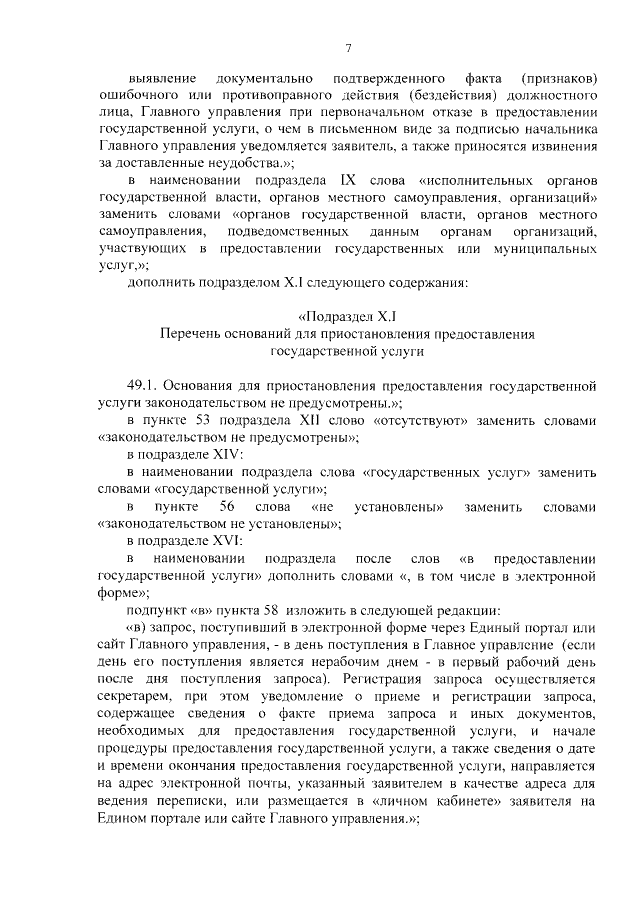 7

выявление документально подтвержденного факта (признаков) ошибочного или противоправного действия (бездействия) должностного лица, Главного управления при первоначальном отказе в предоставлении государственной услуги, о чем в письменном виде за подписью начальника Главного управления уведомляется заявитель, а также приносятся извинения за доставленные неудобства.»;

в наименовании подраздела IX слова «исполнительных органов государственной власти, органов местного самоуправления, организаций» заменить словами «органов государственной власти, органов местного самоуправления, подведомственных данным органам организаций, участвующих в предоставлении государственных или муниципальных услуг,»;

дополнить подразделом X.I следующего содержания:

«Подраздел X.I
Перечень оснований для приостановления предоставления государственной услуги

49.1. Основания для приостановления предоставления государственной услуги законодательством не предусмотрены.»;

в пункте 53 подраздела XII слово «отсутствуют» заменить словами «законодательством не предусмотрены»;

в подразделе XIV:

в наименовании подраздела слова «государственных услуг» заменить словами «государственной услуги»;

в пункте 56 слова «не установлены» заменить словами «законодательством не установлены»;

в подразделе XVI:

в наименовании подраздела после слов «в предоставлении государственной услуги» дополнить словами «, в том числе в электронной форме»;

подпункт «в» пункта 58 изложить в следующей редакции:

«в) запрос, поступивший в электронной форме через Единый портал или сайт Главного управления, - в день поступления в Главное управление (если день его поступления является нерабочим днем - в первый рабочий день после дня поступления запроса). Регистрация запроса осуществляется секретарем, при этом уведомление о приеме и регистрации запроса, содержащее сведения о факте приема запроса и иных документов, необходимых для предоставления государственной услуги, и начале процедуры предоставления государственной услуги, а также сведения о дате и времени окончания предоставления государственной услуги, направляется на адрес электронной почты, указанный заявителем в качестве адреса для ведения переписки, или размещается в «личном кабинете» заявителя на Едином портале или сайте Главного управления.»;